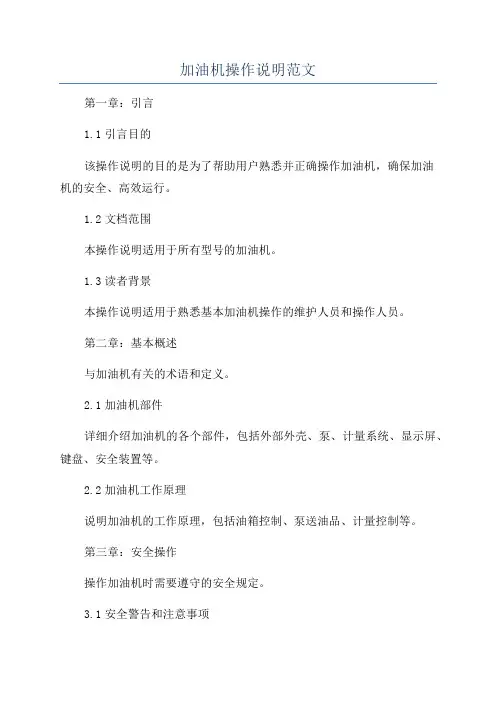 加油机操作说明范文

第一章：引言

1.1 引言目的

该操作说明的目的是为了帮助用户熟悉并正确操作加油机，确保加油机的安全、高效运行。

1.2 文档范围

本操作说明适用于所有型号的加油机。

1.3 读者背景

本操作说明适用于熟悉基本加油机操作的维护人员和操作人员。

第二章：基本概述

与加油机有关的术语和定义。

2.1 加油机部件

详细介绍加油机的各个部件，包括外部外壳、泵、计量系统、显示屏、键盘、安全装置等。

2.2 加油机工作原理

说明加油机的工作原理，包括油箱控制、泵送油品、计量控制等。

第三章：安全操作

操作加油机时需要遵守的安全规定。

3.1 安全警告和注意事项